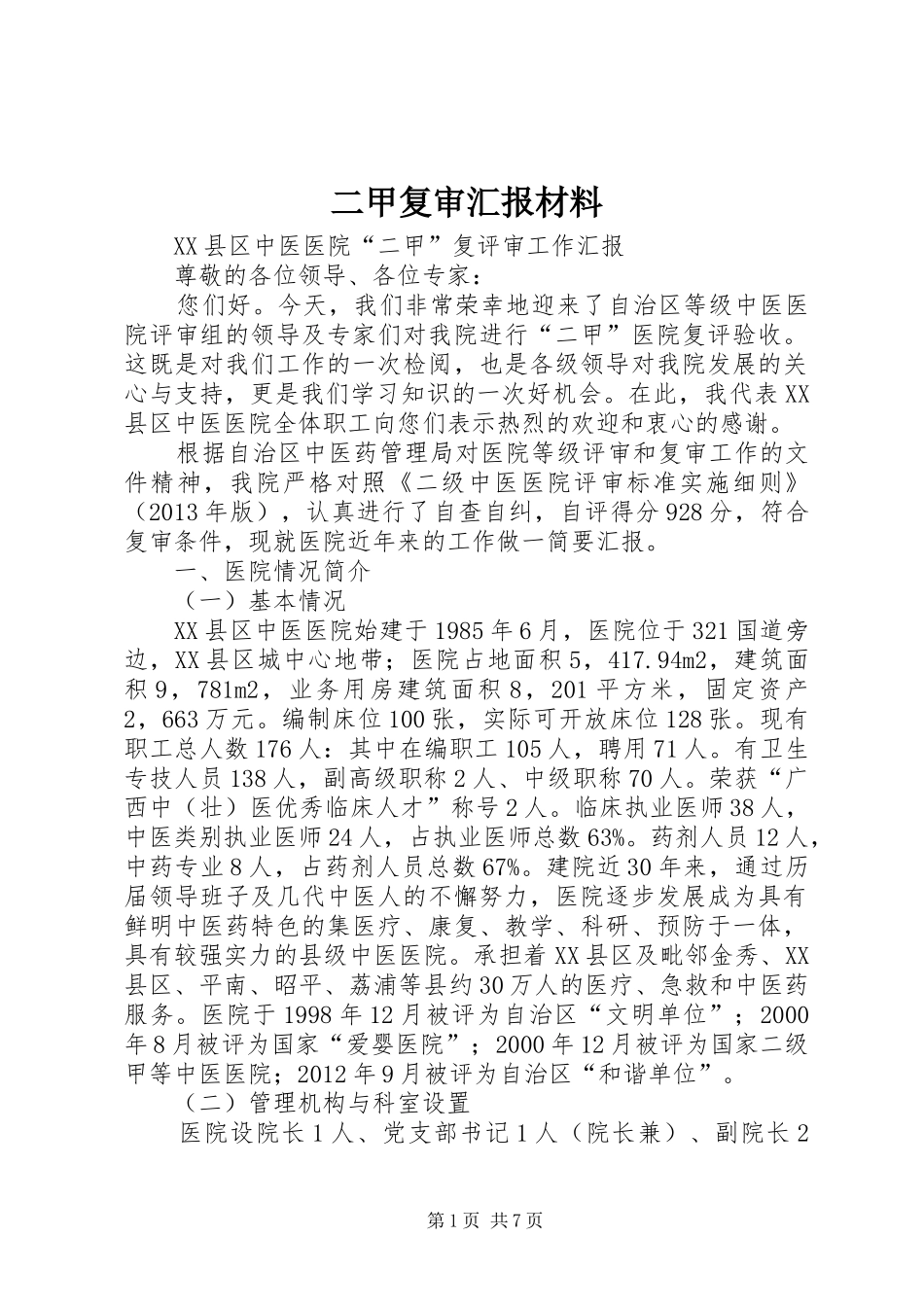 二甲复审汇报材料

XX县区中医医院“二甲”复评审工作汇报

尊敬的各位领导、各位专家：

您们好。今天，我们非常荣幸地迎来了自治区等级中医医院评审组的领导及专家们对我院进行“二甲”医院复评验收。这既是对我们工作的一次检阅，也是各级领导对我院发展的关心与支持，更是我们学习知识的一次好机会。在此，我代表XX县区中医医院全体职工向您们表示热烈的欢迎和衷心的感谢。

根据自治区中医药管理局对医院等级评审和复审工作的文件精神，我院严格对照《二级中医医院评审标准实施细则》（2013年版），认真进行了自查自纠，自评得分928分，符合复审条件，现就医院近年来的工作做一简要汇报。

一、医院情况简介

（一）基本情况

XX县区中医医院始建于1985年6月，医院位于321国道旁边，XX县区城中心地带；医院占地面积5，417.94m2，建筑面积9，781m2，业务用房建筑面积8，201平方米，固定资产2，663万元。编制床位100张，实际可开放床位128张。现有职工总人数176人：其中在编职工105人，聘用71人。有卫生专技人员138人，副高级职称2人、中级职称70人。荣获“广西中（壮）医优秀临床人才”称号2人。临床执业医师38人，中医类别执业医师24人，占执业医师总数63%。药剂人员12人，中药专业8人，占药剂人员总数67%。建院近30年来，通过历届领导班子及几代中医人的不懈努力，医院逐步发展成为具有鲜明中医药特色的集医疗、康复、教学、科研、预防于一体，具有较强实力的县级中医医院。承担着XX县区及毗邻金秀、XX县区、平南、昭平、荔浦等县约30万人的医疗、急救和中医药服务。医院于1998年12月被评为自治区“文明单位”；2000年8月被评为国家“爱婴医院”；2000年12月被评为国家二级甲等中医医院；2012年9月被评为自治区“和谐单位”。

（二）管理机构与科室设置

医院设院长1人、党支部书记1人（院长兼）、副院长2

第1页 共7页